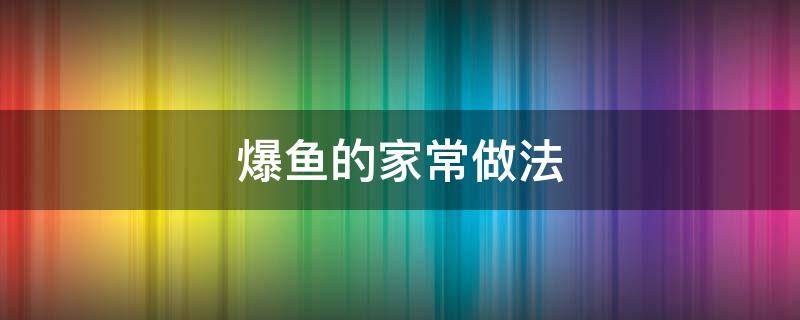 爆鱼的家常做法